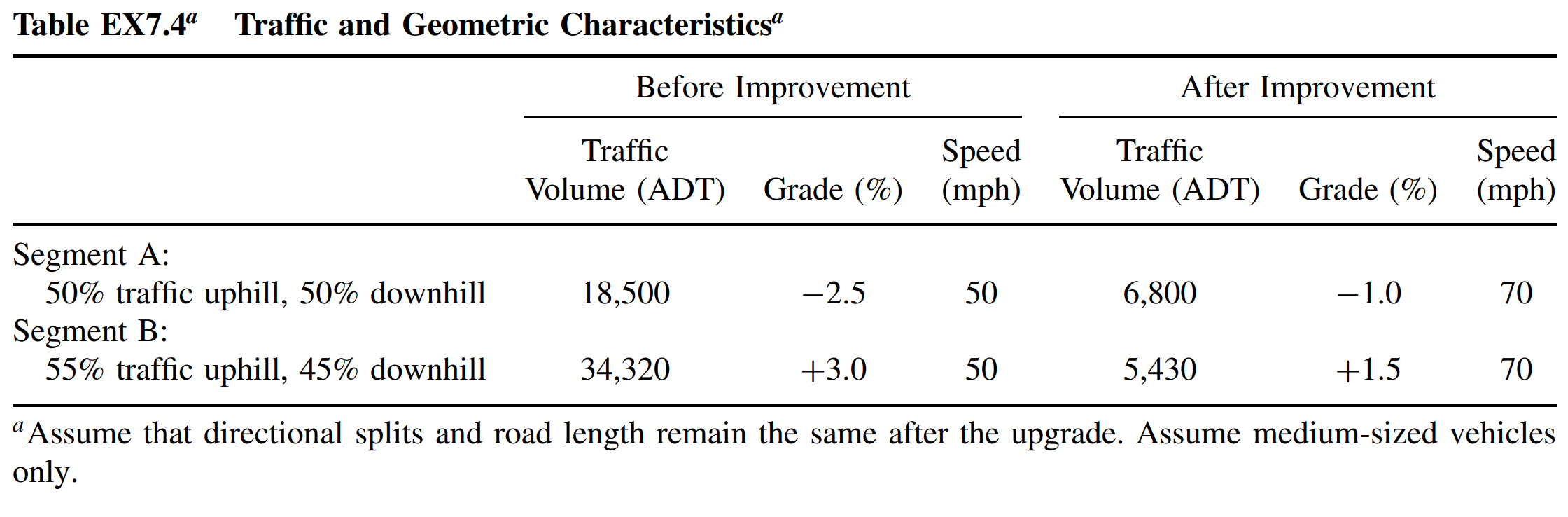 Table EX7.4$^{a}$ Traffic and Geometric Characteristics$^{a}$

|  | Before Improvement |  |  | After Improvement |  |  |
|---|---|---|---|---|---|---|
|  | Traffic Volume (ADT) | Grade (%) | Speed (mph) | Traffic Volume (ADT) | Grade (%) | Speed (mph) |
| Segment A: |  |  |  |  |  |  |
| 50% traffic uphill, 50% downhill | 18,500 | −2.5 | 50 | 6,800 | −1.0 | 70 |
| Segment B: |  |  |  |  |  |  |
| 55% traffic uphill, 45% downhill | 34,320 | +3.0 | 50 | 5,430 | +1.5 | 70 |

$^{a}$Assume that directional splits and road length remain the same after the upgrade. Assume medium-sized vehicles only.